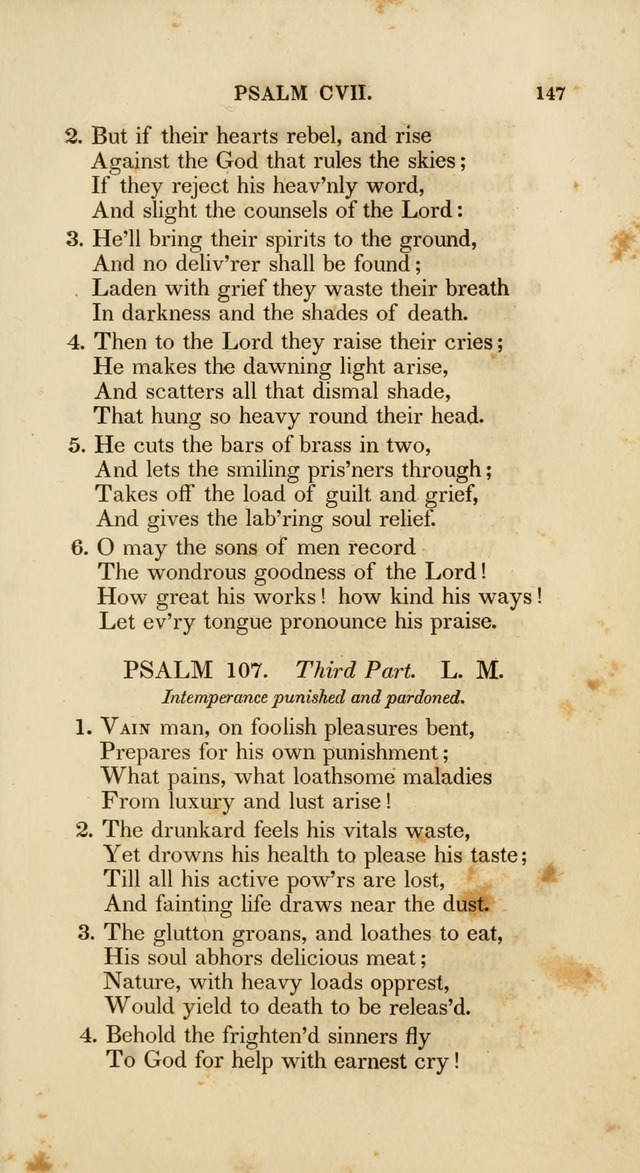 PSALM CVII. 147

2. But if their hearts rebel, and rise
Against the God that rules the skies;
If they reject his heav'nly word,
And slight the counsels of the Lord:

3. He'll bring their spirits to the ground,
And no deliv'rer shall be found;
Laden with grief they waste their breath
In darkness and the shades of death.

4. Then to the Lord they raise their cries;
He makes the dawning light arise,
And scatters all that dismal shade,
That hung so heavy round their head.

5. He cuts the bars of brass in two,
And lets the smiling pris'ners through;
Takes off the load of guilt and grief,
And gives the lab'ring soul relief.

6. O may the sons of men record
The wondrous goodness of the Lord!
How great his works! how kind his ways!
Let ev'ry tongue pronounce his praise.

PSALM 107. Third Part. L. M.

Intemperance punished and pardoned.

1. Vain man, on foolish pleasures bent,
Prepares for his own punishment;
What pains, what loathsome maladies
From luxury and lust arise!

2. The drunkard feels his vitals waste,
Yet drowns his health to please his taste;
Till all his active pow'rs are lost,
And fainting life draws near the dust.

3. The glutton groans, and loathes to eat,
His soul abhors delicious meat;
Nature, with heavy loads opprest,
Would yield to death to be releas'd.

4. Behold the frighten'd sinners fly
To God for help with earnest cry!